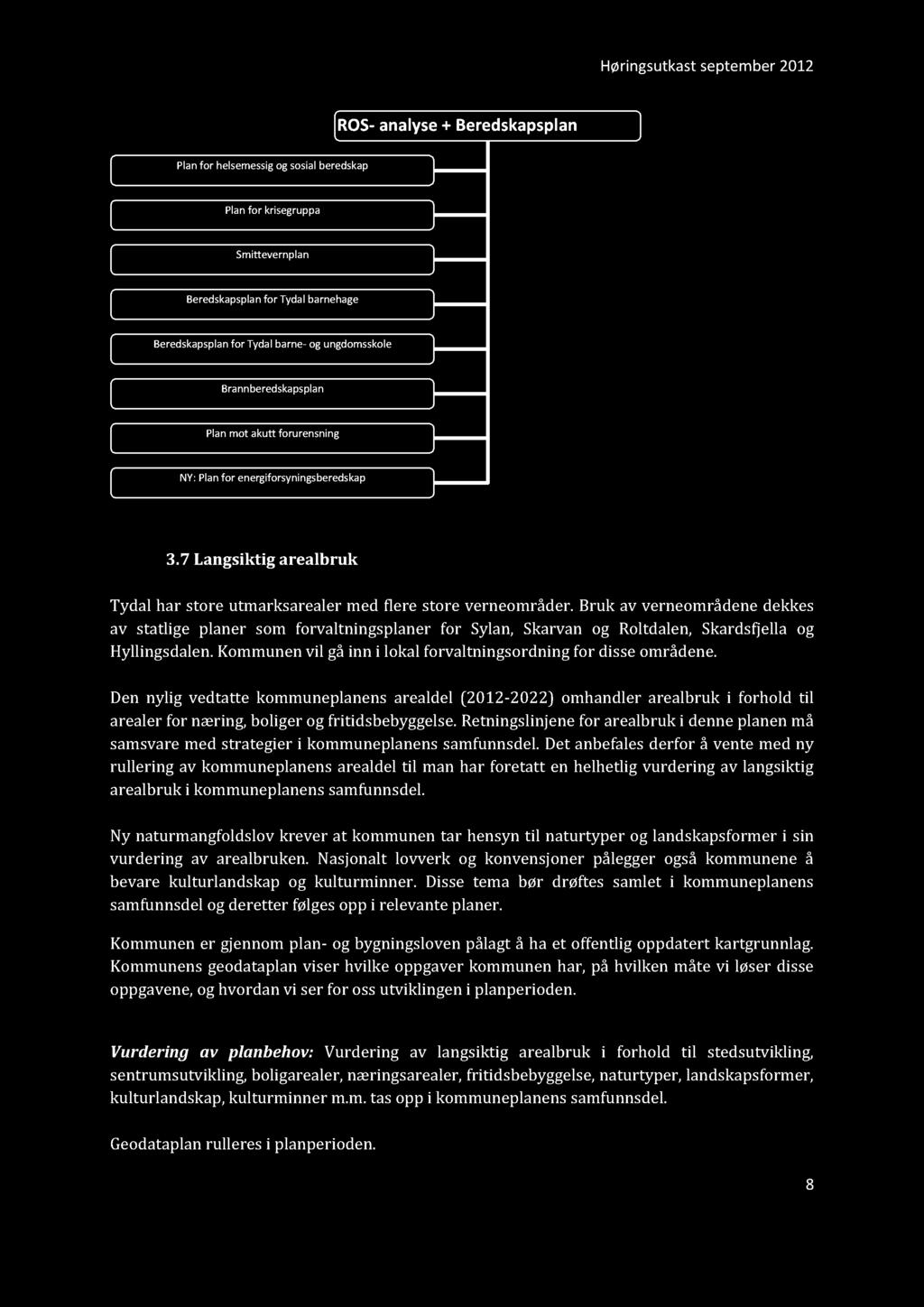 Høringsutkast september 2012

ROS- analyse + Beredskapsplan

Plan for helsemessig og sosial beredskap

Plan for krisegruppa

Smittevernplan

Beredskapsplan for Tydal barnehage

Beredskapsplan for Tydal barne- og ungdomsskole

Brannberedskapsplan

Plan mot akutt forurensning

NY: Plan for energiforsyningsberedskap

3.7 Langsiktig arealbruk

Tydal har store utmarksarealer med flere store verneområder. Bruk av verneområdene dekkes av statlige planer som forvaltningsplaner for Sylan, Skarvan og Roltdalen, Skardsfjella og Hyllingsdalen. Kommunen vil gå inn i lokal forvaltningsordning for disse områdene.

Den nylig vedtatte kommuneplanens arealdel (2012-2022) omhandler arealbruk i forhold til arealer for næring, boliger og fritidsbebyggelse. Retningslinjene for arealbruk i denne planen må samsvare med strategier i kommuneplanens samfunnsdel. Det anbefales derfor å vente med ny rullering av kommuneplanens arealdel til man har foretatt en helhetlig vurdering av langsiktig arealbruk i kommuneplanens samfunnsdel.

Ny naturmangfoldslov krever at kommunen tar hensyn til naturtyper og landskapsformer i sin vurdering av arealbruken. Nasjonalt lovverk og konvensjoner pålegger også kommunene å bevare kulturlandskap og kulturminner. Disse tema bør drøftes samlet i kommuneplanens samfunnsdel og deretter følges opp i relevante planer.

Kommunen er gjennom plan- og bygningsloven pålagt å ha et offentlig oppdatert kartgrunnlag. Kommunens geodataplan viser hvilke oppgaver kommunen har, på hvilken måte vi løser disse oppgavene, og hvordan vi ser for oss utviklingen i planperioden.

Vurdering av planbehov: Vurdering av langsiktig arealbruk i forhold til stedsutvikling, sentrumsutvikling, boligarealer, næringsarealer, fritidsbebyggelse, naturtyper, landskapsformer, kulturlandskap, kulturminner m.m. tas opp i kommuneplanens samfunnsdel.

Geodataplan rulleres i planperioden.

8